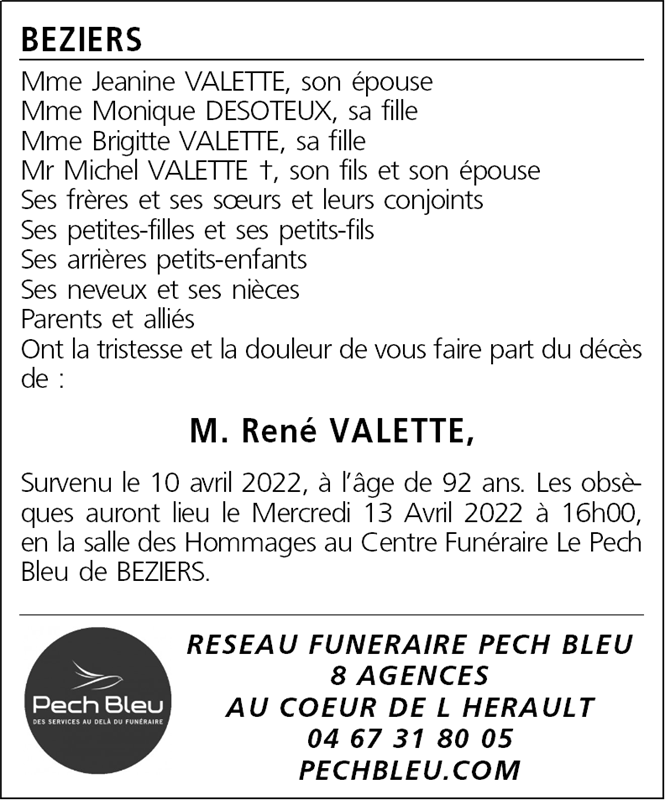 BEZIERS

Mme Jeanine VALETTE, son épouse
Mme Monique DESOTEUX, sa fille
Mme Brigitte VALETTE, sa fille
Mr Michel VALETTE †, son fils et son épouse
Ses frères et ses sœurs et leurs conjoints
Ses petites-filles et ses petits-fils
Ses arrières petits-enfants
Ses neveux et ses nièces
Parents et alliés
Ont la tristesse et la douleur de vous faire part du décès de :

M. René VALETTE,

Survenu le 10 avril 2022, à l'âge de 92 ans. Les obsèques auront lieu le Mercredi 13 Avril 2022 à 16h00, en la salle des Hommages au Centre Funéraire Le Pech Bleu de BEZIERS.

Pech Bleu
DES SERVICES AU DELÀ DU FUNÉRAIRE

RESEAU FUNERAIRE PECH BLEU
8 AGENCES
AU COEUR DE L HERAULT
04 67 31 80 05
PECHBLEU.COM